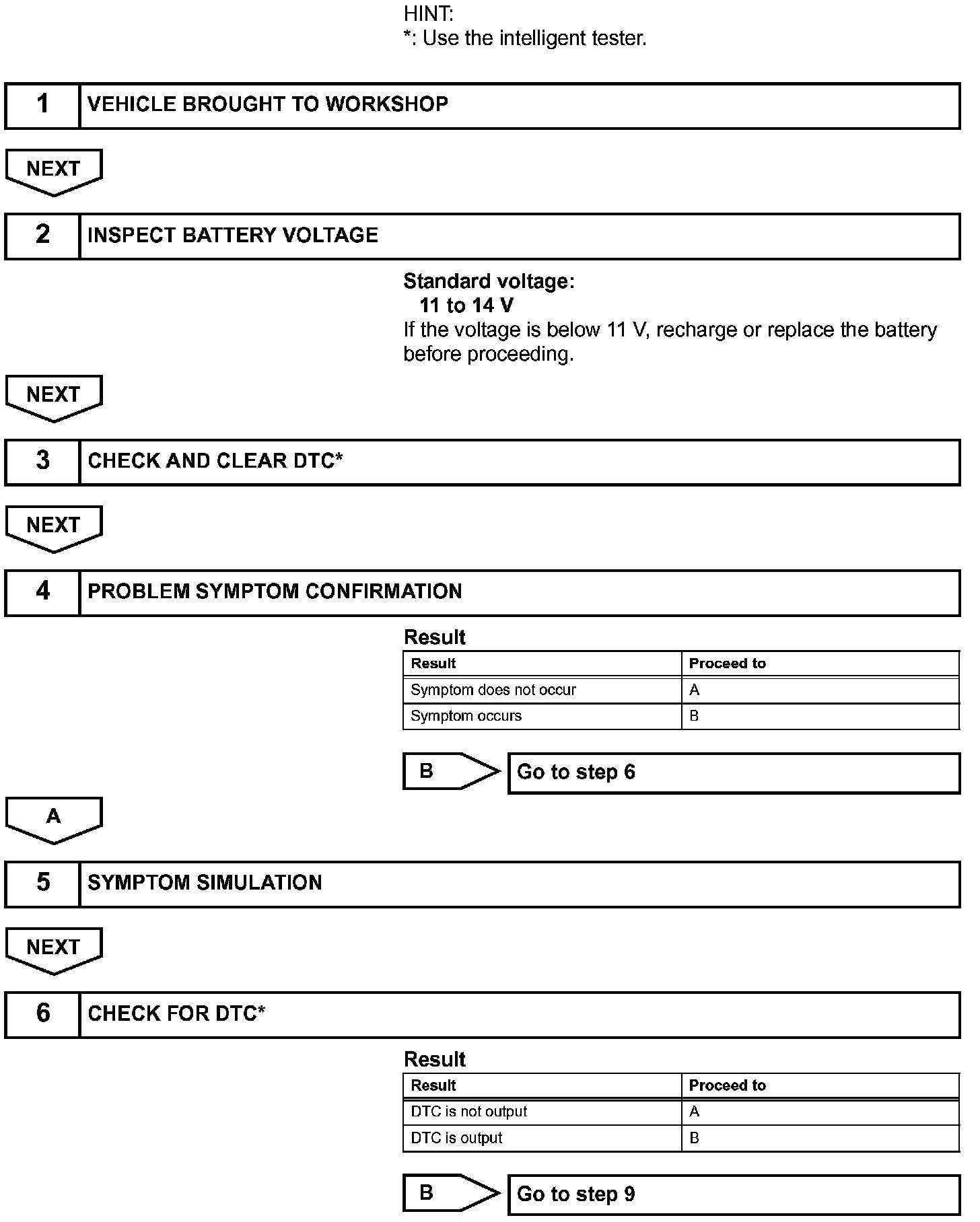 HINT:
*: Use the intelligent tester.

1 VEHICLE BROUGHT TO WORKSHOP

NEXT

2 INSPECT BATTERY VOLTAGE

Standard voltage:
11 to 14 V
If the voltage is below 11 V, recharge or replace the battery before proceeding.

NEXT

3 CHECK AND CLEAR DTC*

NEXT

4 PROBLEM SYMPTOM CONFIRMATION

Result

| Result | Proceed to |
|---|---|
| Symptom does not occur | A |
| Symptom occurs | B |

B Go to step 6

A

5 SYMPTOM SIMULATION

NEXT

6 CHECK FOR DTC*

Result

| Result | Proceed to |
|---|---|
| DTC is not output | A |
| DTC is output | B |

B Go to step 9